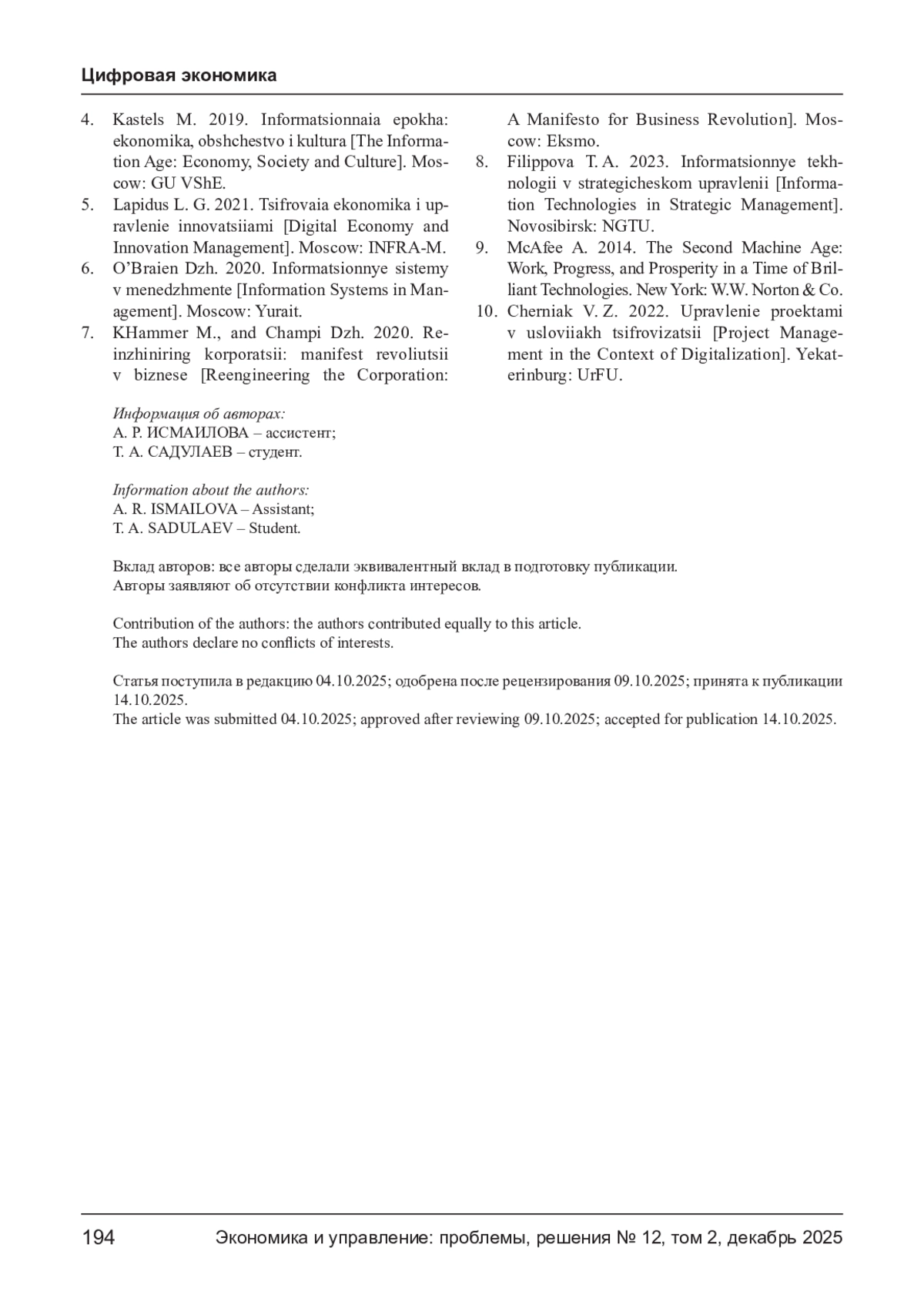 Цифровая экономика

4. Kastels M. 2019. Informatsionnaia epokha: ekonomika, obshchestvo i kultura [The Information Age: Economy, Society and Culture]. Moscow: GU VShE.
5. Lapidus L. G. 2021. Tsifrovaia ekonomika i upravlenie innovatsiiami [Digital Economy and Innovation Management]. Moscow: INFRA-M.
6. O'Braien Dzh. 2020. Informatsionnye sistemy v menedzhmente [Information Systems in Management]. Moscow: Yurait.
7. KHammer M., and Champi Dzh. 2020. Reinzhiniring korporatsii: manifest revoliutsii v biznese [Reengineering the Corporation: A Manifesto for Business Revolution]. Moscow: Eksmo.
8. Filippova T. A. 2023. Informatsionnye tekhnologii v strategicheskom upravlenii [Information Technologies in Strategic Management]. Novosibirsk: NGTU.
9. McAfee A. 2014. The Second Machine Age: Work, Progress, and Prosperity in a Time of Brilliant Technologies. New York: W.W. Norton & Co.
10. Cherniak V. Z. 2022. Upravlenie proektami v usloviiakh tsifrovizatsii [Project Management in the Context of Digitalization]. Yekaterinburg: UrFU.

Информация об авторах:
А. Р. ИСМАИЛОВА – ассистент;
Т. А. САДУЛАЕВ – студент.

Information about the authors:
A. R. ISMAILOVA – Assistant;
T. A. SADULAEV – Student.

Вклад авторов: все авторы сделали эквивалентный вклад в подготовку публикации.
Авторы заявляют об отсутствии конфликта интересов.

Contribution of the authors: the authors contributed equally to this article.
The authors declare no conflicts of interests.

Статья поступила в редакцию 04.10.2025; одобрена после рецензирования 09.10.2025; принята к публикации 14.10.2025.
The article was submitted 04.10.2025; approved after reviewing 09.10.2025; accepted for publication 14.10.2025.

194 Экономика и управление: проблемы, решения № 12, том 2, декабрь 2025